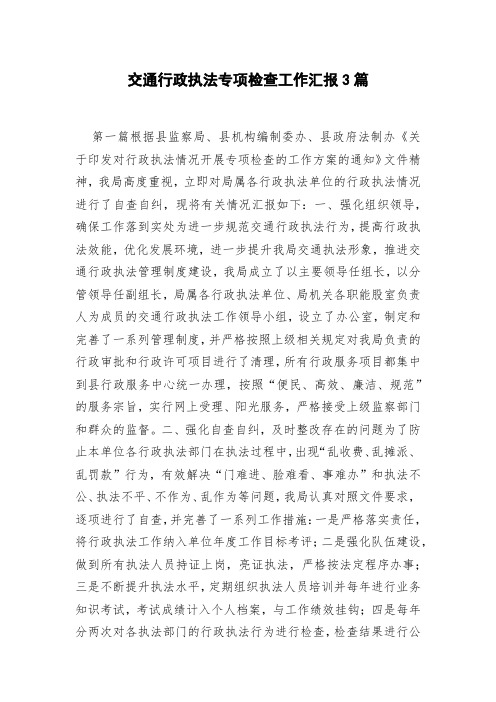 交通行政执法专项检查工作汇报3篇

第一篇根据县监察局、县机构编制委办、县政府法制办《关于印发对行政执法情况开展专项检查的工作方案的通知》文件精神，我局高度重视，立即对局属各行政执法单位的行政执法情况进行了自查自纠，现将有关情况汇报如下：一、强化组织领导，确保工作落到实处为进一步规范交通行政执法行为，提高行政执法效能，优化发展环境，进一步提升我局交通执法形象，推进交通行政执法管理制度建设，我局成立了以主要领导任组长，以分管领导任副组长，局属各行政执法单位、局机关各职能股室负责人为成员的交通行政执法工作领导小组，设立了办公室，制定和完善了一系列管理制度，并严格按照上级相关规定对我局负责的行政审批和行政许可项目进行了清理，所有行政服务项目都集中到县行政服务中心统一办理，按照“便民、高效、廉洁、规范”的服务宗旨，实行网上受理、阳光服务，严格接受上级监察部门和群众的监督。二、强化自查自纠，及时整改存在的问题为了防止本单位各行政执法部门在执法过程中，出现“乱收费、乱摊派、乱罚款”行为，有效解决“门难进、脸难看、事难办”和执法不公、执法不平、不作为、乱作为等问题，我局认真对照文件要求，逐项进行了自查，并完善了一系列工作措施：一是严格落实责任，将行政执法工作纳入单位年度工作目标考评；二是强化队伍建设，做到所有执法人员持证上岗，亮证执法，严格按法定程序办事；三是不断提升执法水平，定期组织执法人员培训并每年进行业务知识考试，考试成绩计入个人档案，与工作绩效挂钩；四是每年分两次对各执法部门的行政执法行为进行检查，检查结果进行公